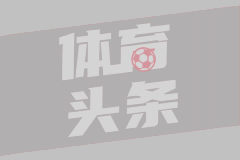 体育
头条